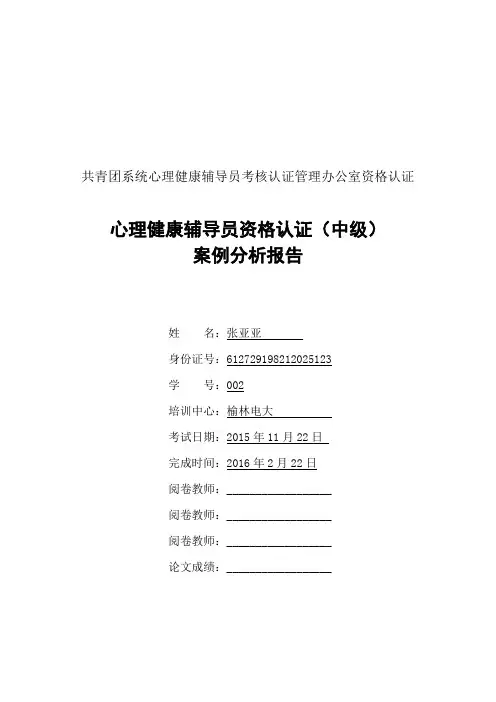 共青团系统心理健康辅导员考核认证管理办公室资格认证

心理健康辅导员资格认证（中级）
案例分析报告

姓　　名：张亚亚

身份证号：612729198212025123

学　　号：002

培训中心：榆林电大

考试日期：2015 年 11 月 22 日

完成时间：2016 年 2 月 22 日

阅卷教师：

阅卷教师：

阅卷教师：

论文成绩：